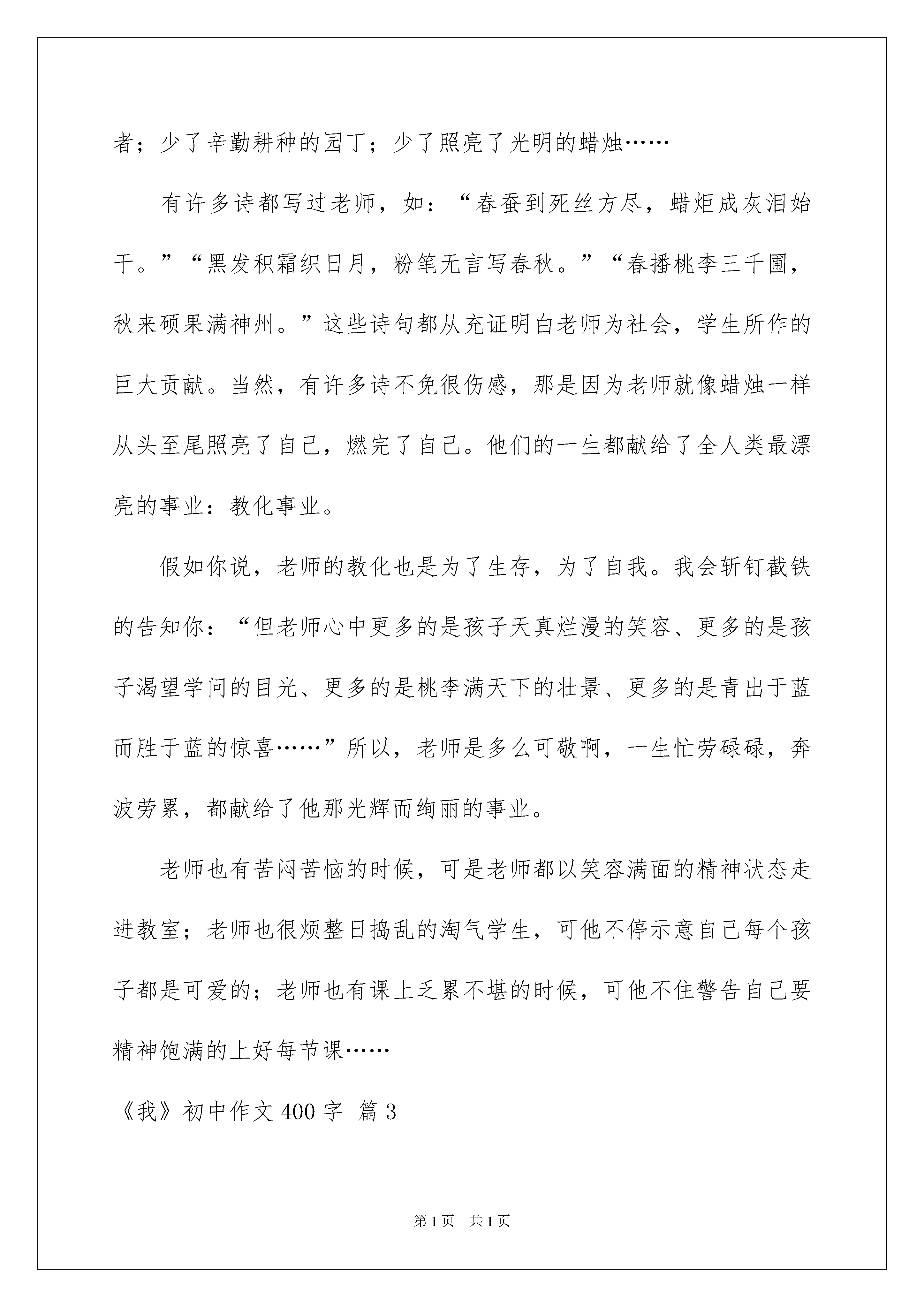 者；少了辛勤耕种的园丁；少了照亮了光明的蜡烛……

有许多诗都写过老师，如：“春蚕到死丝方尽，蜡炬成灰泪始干。”“黑发积霜织日月，粉笔无言写春秋。”“春播桃李三千圃，秋来硕果满神州。”这些诗句都从充证明白老师为社会，学生所作的巨大贡献。当然，有许多诗不免很伤感，那是因为老师就像蜡烛一样从头至尾照亮了自己，燃完了自己。他们的一生都献给了全人类最漂亮的事业：教化事业。

假如你说，老师的教化也是为了生存，为了自我。我会斩钉截铁的告知你：“但老师心中更多的是孩子天真烂漫的笑容、更多的是孩子渴望学问的目光、更多的是桃李满天下的壮景、更多的是青出于蓝而胜于蓝的惊喜……”所以，老师是多么可敬啊，一生忙劳碌碌，奔波劳累，都献给了他那光辉而绚丽的事业。

老师也有苦闷苦恼的时候，可是老师都以笑容满面的精神状态走进教室；老师也很烦整日捣乱的淘气学生，可他不停示意自己每个孩子都是可爱的；老师也有课上乏累不堪的时候，可他不住警告自己要精神饱满的上好每节课……

《我》初中作文 400 字 篇 3

第 1 页 共 1 页